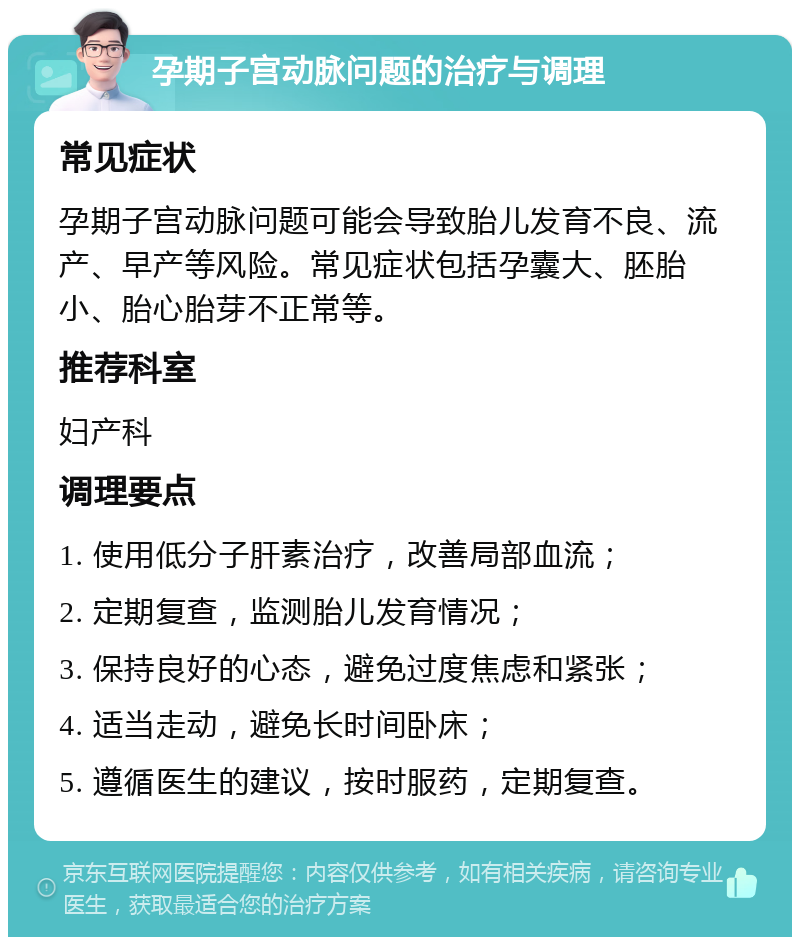 孕期子宫动脉问题的治疗与调理

常见症状

孕期子宫动脉问题可能会导致胎儿发育不良、流产、早产等风险。常见症状包括孕囊大、胚胎小、胎心胎芽不正常等。

推荐科室

妇产科

调理要点

1. 使用低分子肝素治疗，改善局部血流；

2. 定期复查，监测胎儿发育情况；

3. 保持良好的心态，避免过度焦虑和紧张；

4. 适当走动，避免长时间卧床；

5. 遵循医生的建议，按时服药，定期复查。

京东互联网医院提醒您：内容仅供参考，如有相关疾病，请咨询专业医生，获取最适合您的治疗方案